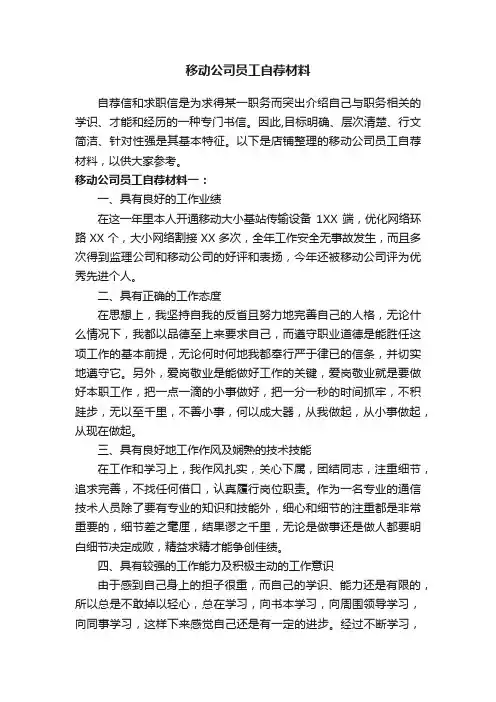 移动公司员工自荐材料

自荐信和求职信是为求得某一职务而突出介绍自己与职务相关的学识、才能和经历的一种专门书信。因此,目标明确、层次清楚、行文简洁、针对性强是其基本特征。以下是店铺整理的移动公司员工自荐材料，以供大家参考。

移动公司员工自荐材料一：

一、具有良好的工作业绩

在这一年里本人开通移动大小基站传输设备 1XX 端，优化网络环路 XX 个，大小网络割接 XX 多次，全年工作安全无事故发生，而且多次得到监理公司和移动公司的好评和表扬，今年还被移动公司评为优秀先进个人。

二、具有正确的工作态度

在思想上，我坚持自我的反省且努力地完善自己的人格，无论什么情况下，我都以品德至上来要求自己，而遵守职业道德是能胜任这项工作的基本前提，无论何时何地我都奉行严于律已的信条，并切实地遵守它。另外，爱岗敬业是能做好工作的关键，爱岗敬业就是要做好本职工作，把一点一滴的小事做好，把一分一秒的时间抓牢，不积跬步，无以至千里，不善小事，何以成大器，从我做起，从小事做起，从现在做起。

三、具有良好地工作作风及娴熟的技术技能

在工作和学习上，我作风扎实，关心下属，团结同志，注重细节，追求完善，不找任何借口，认真履行岗位职责。作为一名专业的通信技术人员除了要有专业的知识和技能外，细心和细节的注重都是非常重要的，细节差之毫厘，结果谬之千里，无论是做事还是做人都要明白细节决定成败，精益求精才能争创佳绩。

四、具有较强的工作能力及积极主动的工作意识

由于感到自己身上的担子很重，而自己的学识、能力还是有限的，所以总是不敢掉以轻心，总在学习，向书本学习，向周围领导学习，向同事学习，这样下来感觉自己还是有一定的进步。经过不断学习，